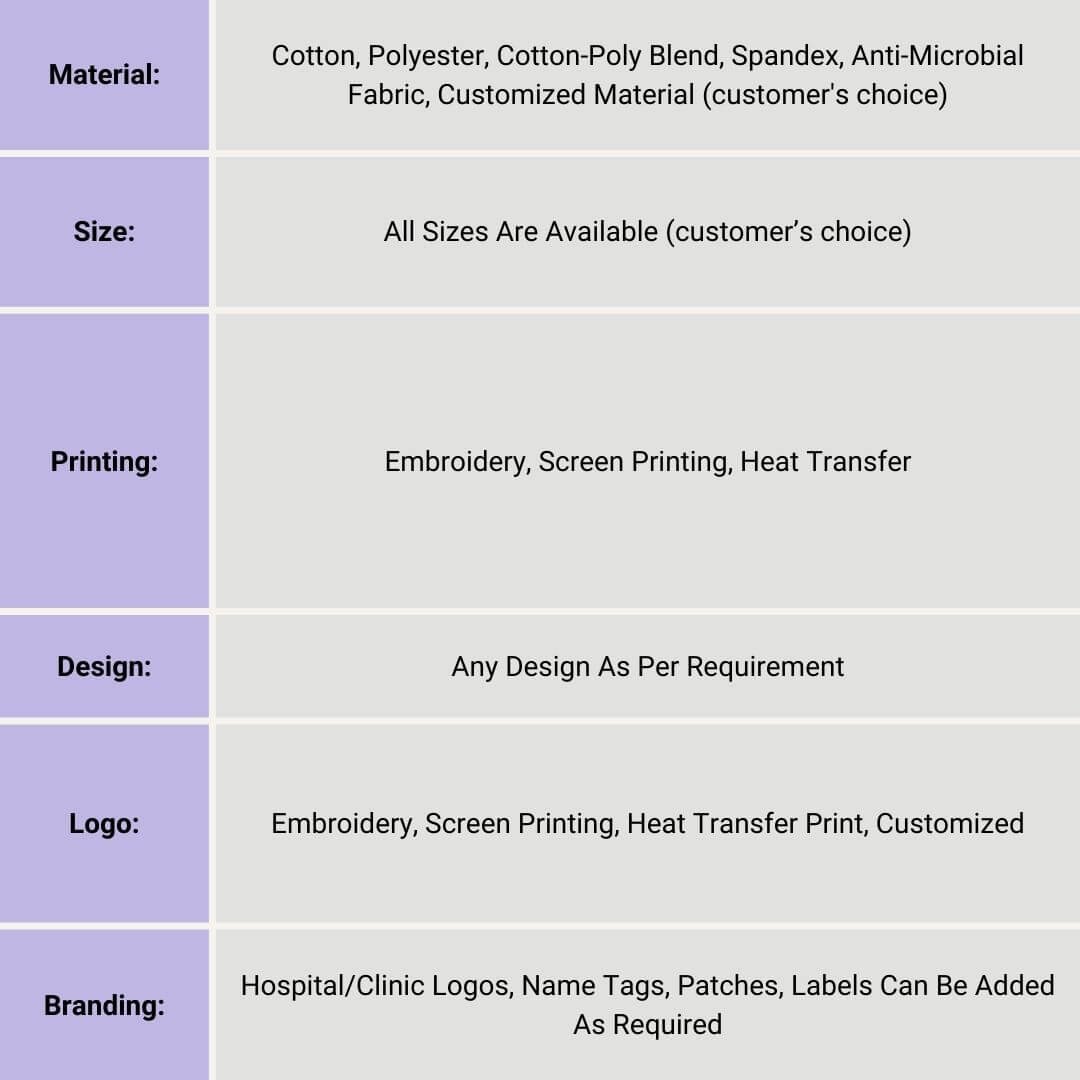 | Material: | Cotton, Polyester, Cotton-Poly Blend, Spandex, Anti-Microbial Fabric, Customized Material (customer's choice) |
|---|---|
| Size: | All Sizes Are Available (customer's choice) |
| Printing: | Embroidery, Screen Printing, Heat Transfer |
| Design: | Any Design As Per Requirement |
| Logo: | Embroidery, Screen Printing, Heat Transfer Print, Customized |
| Branding: | Hospital/Clinic Logos, Name Tags, Patches, Labels Can Be Added As Required |